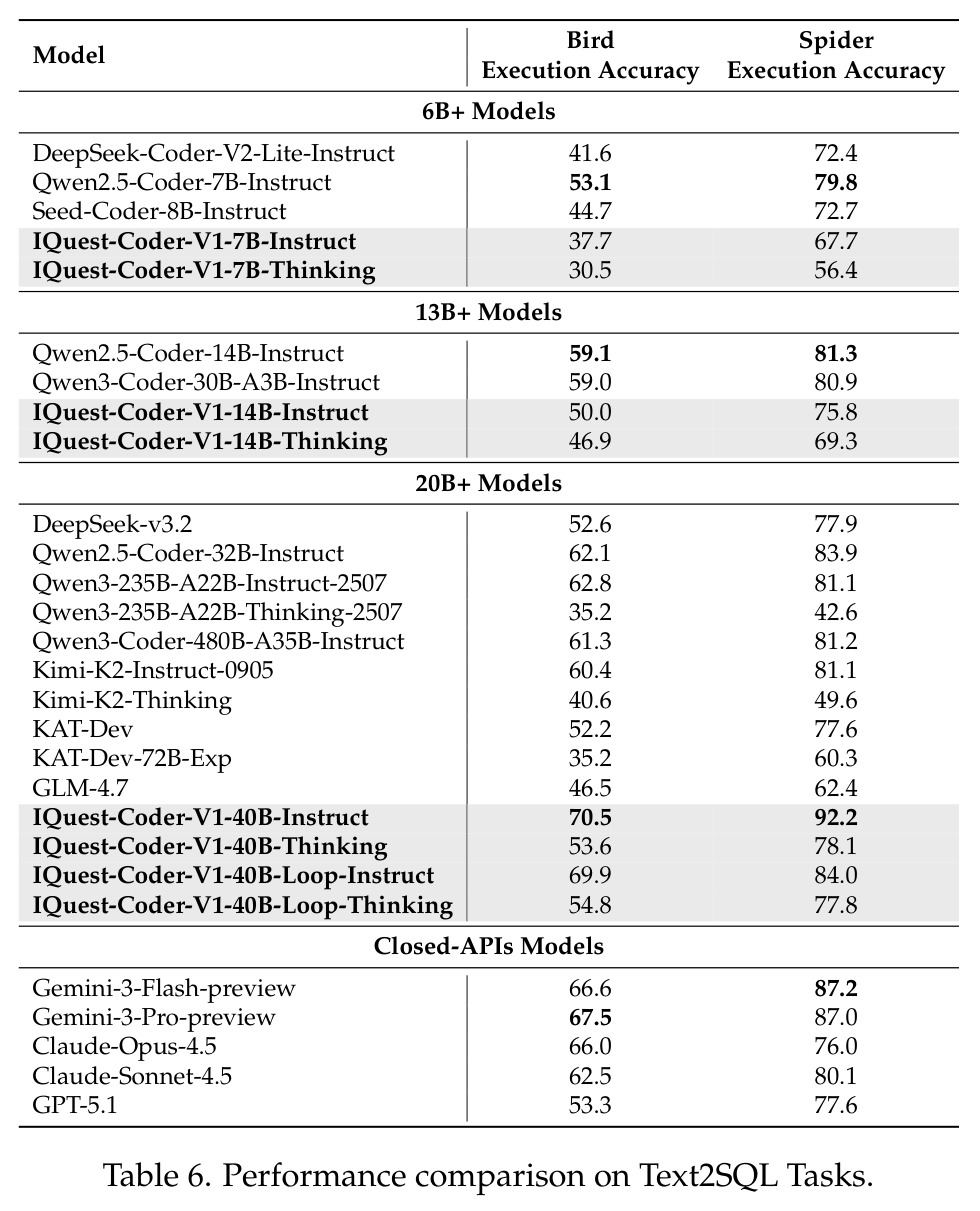 | Model | Bird Execution Accuracy | Spider Execution Accuracy |
|---|---|---|
| 6B+ Models | | |
| DeepSeek-Coder-V2-Lite-Instruct | 41.6 | 72.4 |
| Qwen2.5-Coder-7B-Instruct | 53.1 | 79.8 |
| Seed-Coder-8B-Instruct | 44.7 | 72.7 |
| IQuest-Coder-V1-7B-Instruct | 37.7 | 67.7 |
| IQuest-Coder-V1-7B-Thinking | 30.5 | 56.4 |
| 13B+ Models | | |
| Qwen2.5-Coder-14B-Instruct | 59.1 | 81.3 |
| Qwen3-Coder-30B-A3B-Instruct | 59.0 | 80.9 |
| IQuest-Coder-V1-14B-Instruct | 50.0 | 75.8 |
| IQuest-Coder-V1-14B-Thinking | 46.9 | 69.3 |
| 20B+ Models | | |
| DeepSeek-v3.2 | 52.6 | 77.9 |
| Qwen2.5-Coder-32B-Instruct | 62.1 | 83.9 |
| Qwen3-235B-A22B-Instruct-2507 | 62.8 | 81.1 |
| Qwen3-235B-A22B-Thinking-2507 | 35.2 | 42.6 |
| Qwen3-Coder-480B-A35B-Instruct | 61.3 | 81.2 |
| Kimi-K2-Instruct-0905 | 60.4 | 81.1 |
| Kimi-K2-Thinking | 40.6 | 49.6 |
| KAT-Dev | 52.2 | 77.6 |
| KAT-Dev-72B-Exp | 35.2 | 60.3 |
| GLM-4.7 | 46.5 | 62.4 |
| IQuest-Coder-V1-40B-Instruct | 70.5 | 92.2 |
| IQuest-Coder-V1-40B-Thinking | 53.6 | 78.1 |
| IQuest-Coder-V1-40B-Loop-Instruct | 69.9 | 84.0 |
| IQuest-Coder-V1-40B-Loop-Thinking | 54.8 | 77.8 |
| Closed-APIs Models | | |
| Gemini-3-Flash-preview | 66.6 | 87.2 |
| Gemini-3-Pro-preview | 67.5 | 87.0 |
| Claude-Opus-4.5 | 66.0 | 76.0 |
| Claude-Sonnet-4.5 | 62.5 | 80.1 |
| GPT-5.1 | 53.3 | 77.6 |

Table 6. Performance comparison on Text2SQL Tasks.